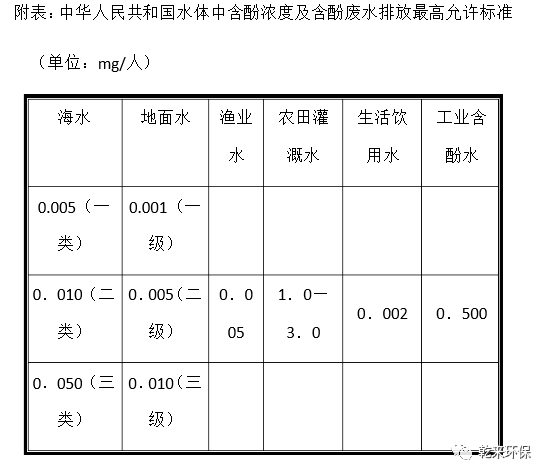 附表：中华人民共和国水体中含酚浓度及含酚废水排放最高允许标准

（单位：mg/人）

| 海水 | 地面水 | 渔业水 | 农田灌溉水 | 生活饮用水 | 工业含酚水 |
|---|---|---|---|---|---|
| 0.005（一类） | 0.001（一级） | | | | |
| 0．010（二类） | 0．005（二级） | 0．005 | 1．0一3．0 | 0．002 | 0．500 |
| 0．050（三类） | 0．010（三级） | | | | |

乾来环保